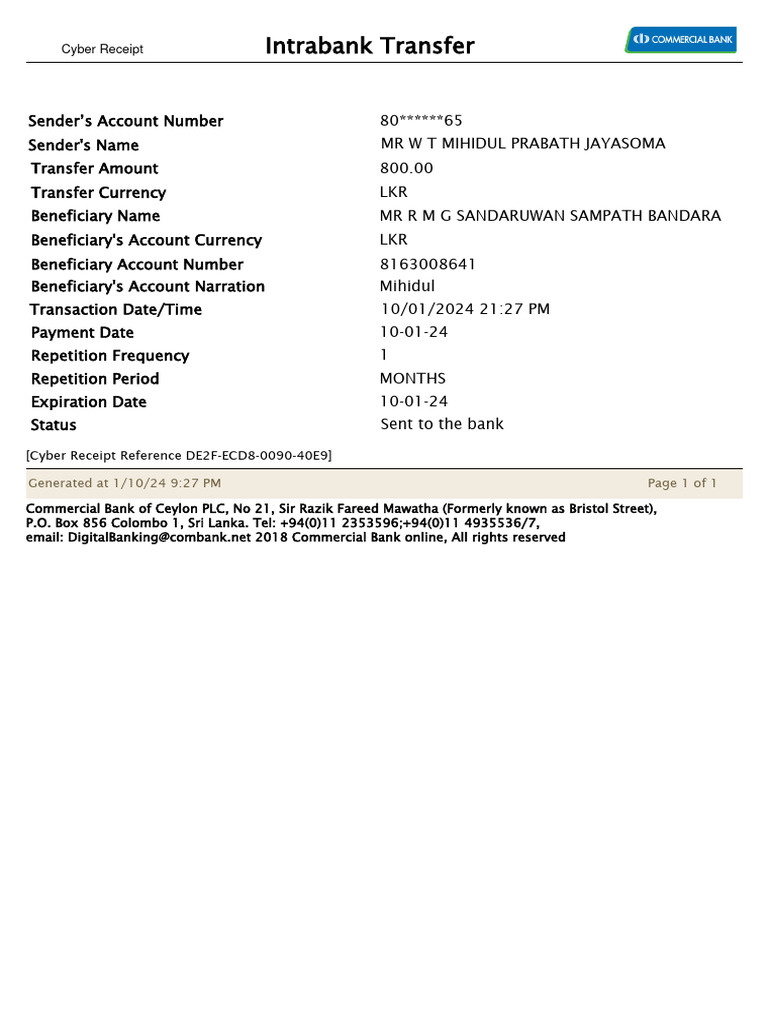 Cyber Receipt
Intrabank Transfer
COMMERCIAL BANK

Sender's Account Number
80******65
Sender's Name
MR W T MIHIDUL PRABATH JAYASOMA
Transfer Amount
800.00
Transfer Currency
LKR
Beneficiary Name
MR R M G SANDARUWAN SAMPATH BANDARA
Beneficiary's Account Currency
LKR
Beneficiary Account Number
8163008641
Beneficiary's Account Narration
Mihidul
Transaction Date/Time
10/01/2024 21:27 PM
Payment Date
10-01-24
Repetition Frequency
1
Repetition Period
MONTHS
Expiration Date
10-01-24
Status
Sent to the bank

[Cyber Receipt Reference DE2F-ECD8-0090-40E9]

Generated at 1/10/24 9:27 PM
Page 1 of 1

Commercial Bank of Ceylon PLC, No 21, Sir Razik Fareed Mawatha (Formerly known as Bristol Street), P.O. Box 856 Colombo 1, Sri Lanka. Tel: +94(0)11 2353596;+94(0)11 4935536/7, email: DigitalBanking@combank.net 2018 Commercial Bank online, All rights reserved